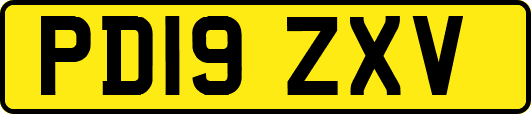 PD19 ZXV